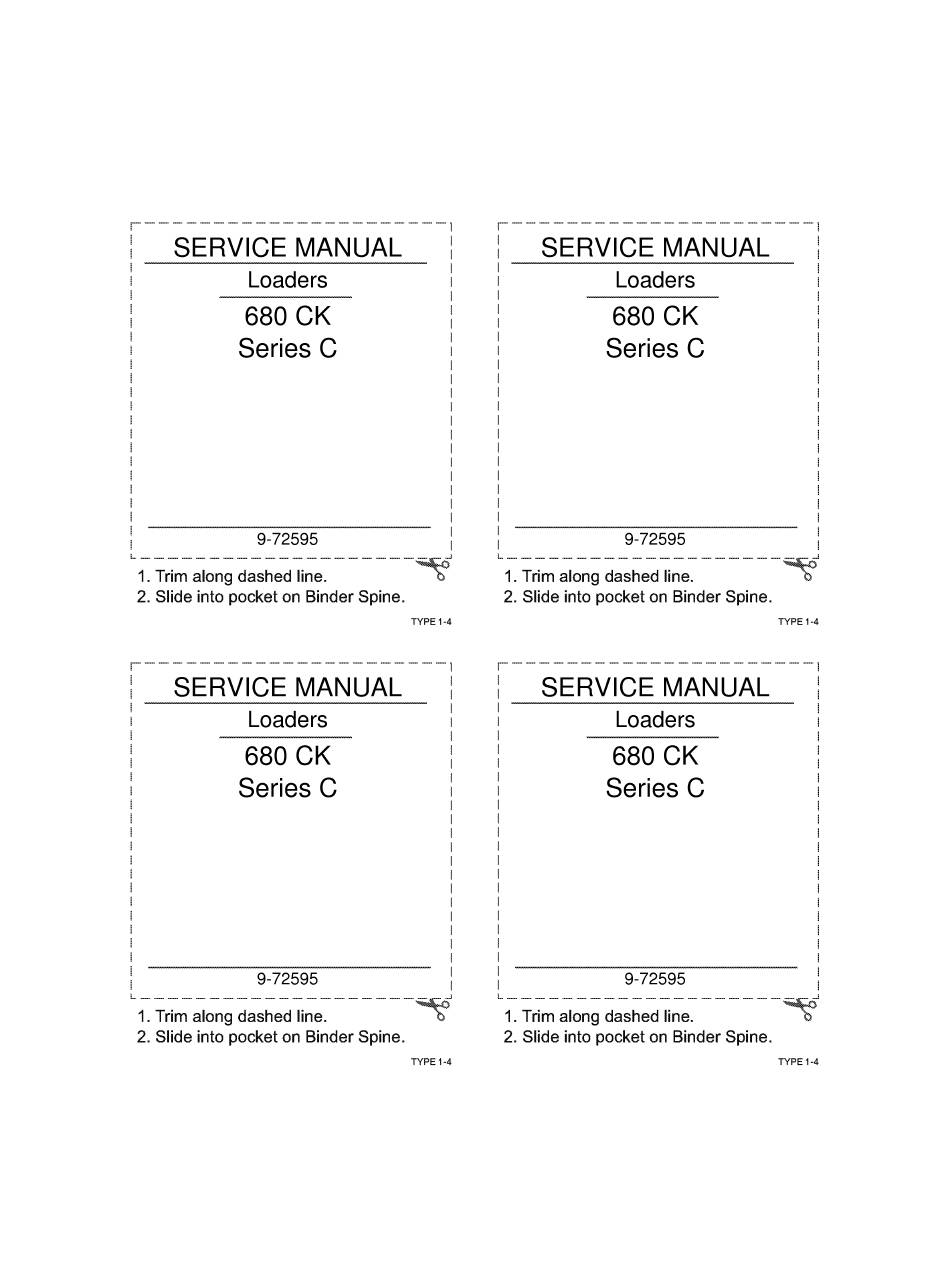 SERVICE MANUAL
Loaders
680 CK
Series C

9-72595

1. Trim along dashed line.
2. Slide into pocket on Binder Spine.

TYPE 1-4

SERVICE MANUAL
Loaders
680 CK
Series C

9-72595

1. Trim along dashed line.
2. Slide into pocket on Binder Spine.

TYPE 1-4

SERVICE MANUAL
Loaders
680 CK
Series C

9-72595

1. Trim along dashed line.
2. Slide into pocket on Binder Spine.

TYPE 1-4

SERVICE MANUAL
Loaders
680 CK
Series C

9-72595

1. Trim along dashed line.
2. Slide into pocket on Binder Spine.

TYPE 1-4